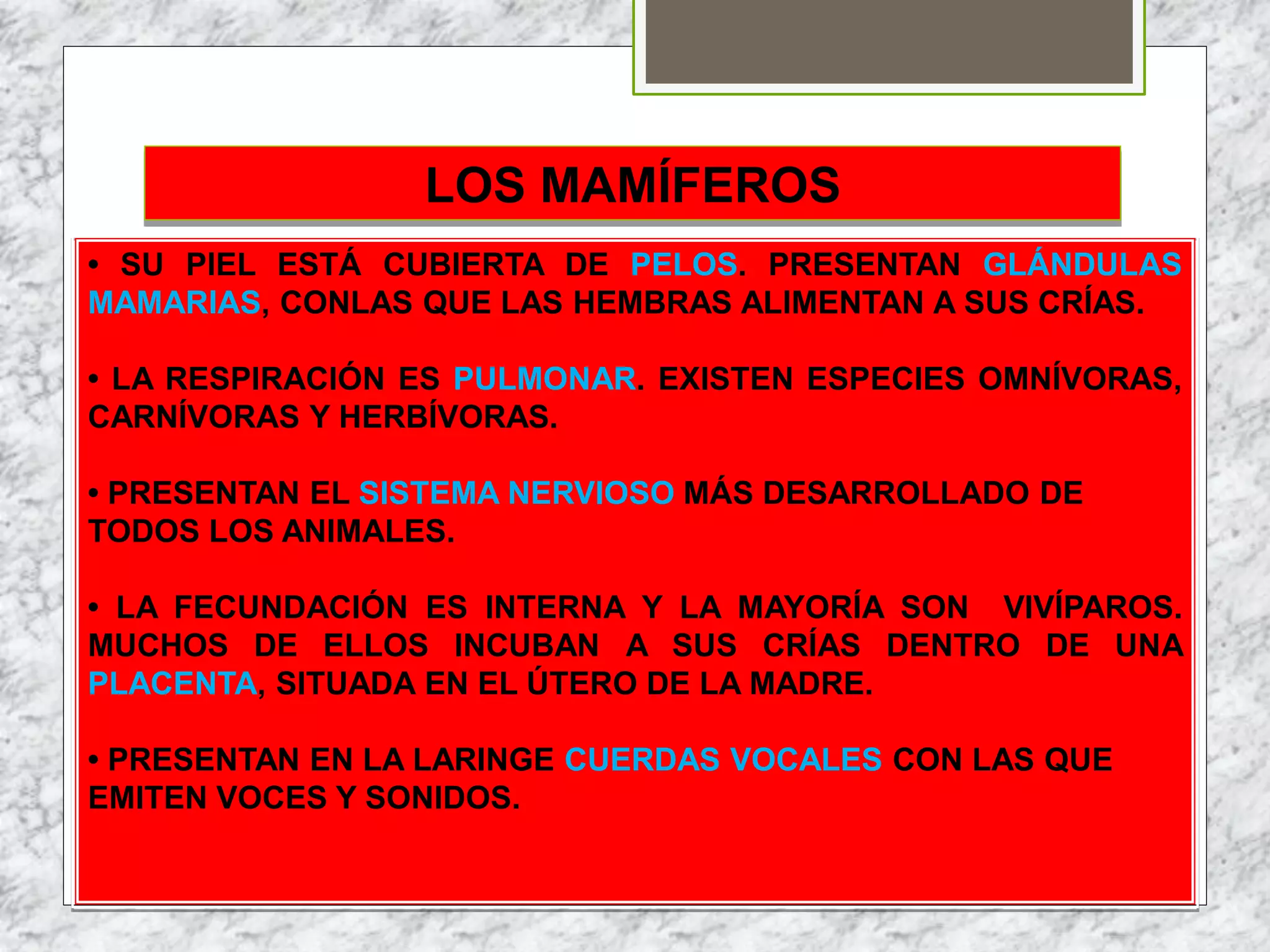 LOS MAMÍFEROS

• SU PIEL ESTÁ CUBIERTA DE PELOS. PRESENTAN GLÁNDULAS MAMARIAS, CONLAS QUE LAS HEMBRAS ALIMENTAN A SUS CRÍAS.

• LA RESPIRACIÓN ES PULMONAR. EXISTEN ESPECIES OMNÍVORAS, CARNÍVORAS Y HERBÍVORAS.

• PRESENTAN EL SISTEMA NERVIOSO MÁS DESARROLLADO DE TODOS LOS ANIMALES.

• LA FECUNDACIÓN ES INTERNA Y LA MAYORÍA SON VIVÍPAROS. MUCHOS DE ELLOS INCUBAN A SUS CRÍAS DENTRO DE UNA PLACENTA, SITUADA EN EL ÚTERO DE LA MADRE.

• PRESENTAN EN LA LARINGE CUERDAS VOCALES CON LAS QUE EMITEN VOCES Y SONIDOS.